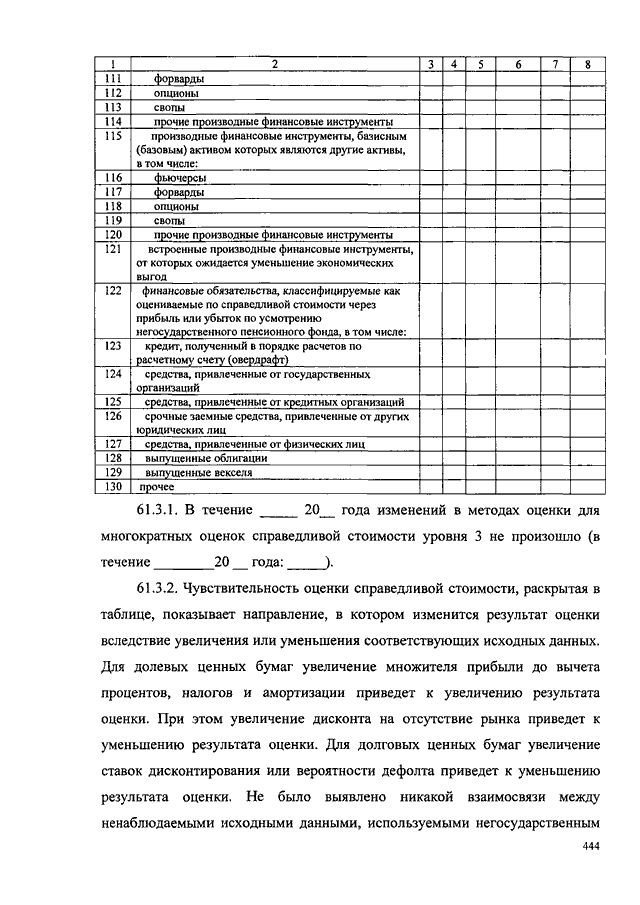 | 1 | 2 | 3 | 4 | 5 | 6 | 7 | 8 |
|---|---|---|---|---|---|---|---|
| 111 | форварды | | | | | | |
| 112 | опционы | | | | | | |
| 113 | свопы | | | | | | |
| 114 | прочие производные финансовые инструменты | | | | | | |
| 115 | производные финансовые инструменты, базисным (базовым) активом которых являются другие активы, в том числе: | | | | | | |
| 116 | фьючерсы | | | | | | |
| 117 | форварды | | | | | | |
| 118 | опционы | | | | | | |
| 119 | свопы | | | | | | |
| 120 | прочие производные финансовые инструменты | | | | | | |
| 121 | встроенные производные финансовые инструменты, от которых ожидается уменьшение экономических выгод | | | | | | |
| 122 | финансовые обязательства, классифицируемые как оцениваемые по справедливой стоимости через прибыль или убыток по усмотрению негосударственного пенсионного фонда, в том числе: | | | | | | |
| 123 | кредит, полученный в порядке расчетов по расчетному счету (овердрафт) | | | | | | |
| 124 | средства, привлеченные от государственных организаций | | | | | | |
| 125 | средства, привлеченные от кредитных организаций | | | | | | |
| 126 | срочные заемные средства, привлеченные от других юридических лиц | | | | | | |
| 127 | средства, привлеченные от физических лиц | | | | | | |
| 128 | выпущенные облигации | | | | | | |
| 129 | выпущенные векселя | | | | | | |
| 130 | прочее | | | | | | |

61.3.1. В течение _____ 20__ года изменений в методах оценки для многократных оценок справедливой стоимости уровня 3 не произошло (в течение ________20 __ года: _____).

61.3.2. Чувствительность оценки справедливой стоимости, раскрытая в таблице, показывает направление, в котором изменится результат оценки вследствие увеличения или уменьшения соответствующих исходных данных. Для долевых ценных бумаг увеличение множителя прибыли до вычета процентов, налогов и амортизации приведет к увеличению результата оценки. При этом увеличение дисконта на отсутствие рынка приведет к уменьшению результата оценки. Для долговых ценных бумаг увеличение ставок дисконтирования или вероятности дефолта приведет к уменьшению результата оценки. Не было выявлено никакой взаимосвязи между ненаблюдаемыми исходными данными, используемыми негосударственным

444